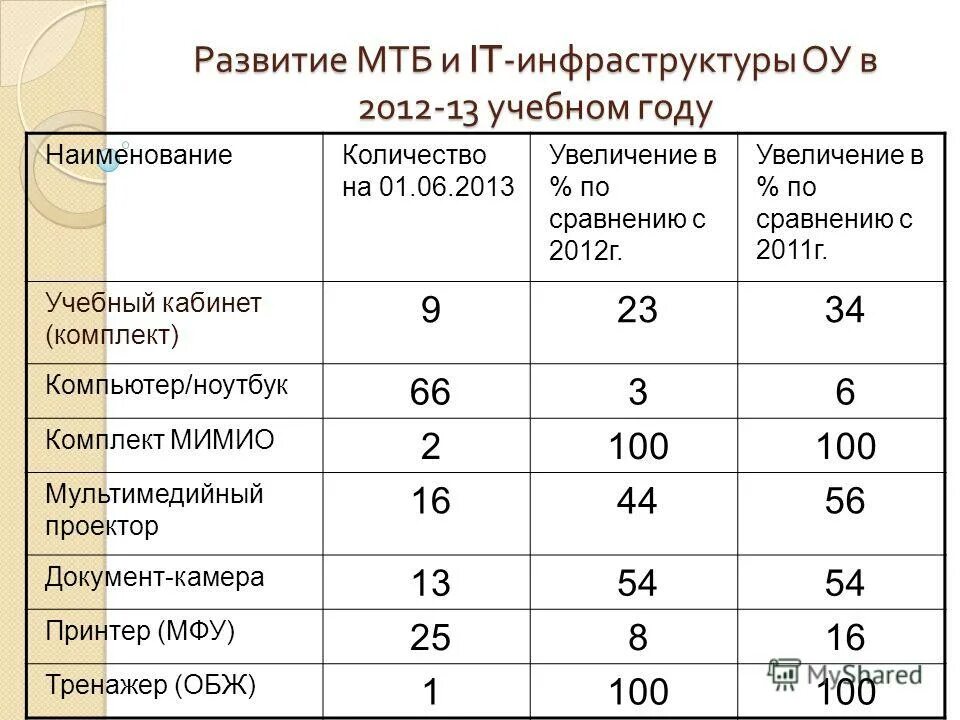 Развитие МТБ и IT-инфраструктуры ОУ в 2012-13 учебном году

| Наименование | Количество на 01.06.2013 | Увеличение в % по сравнению с 2012г. | Увеличение в % по сравнению с 2011г. |
|---|---|---|---|
| Учебный кабинет (комплект) | 9 | 23 | 34 |
| Компьютер/ноутбук | 66 | 3 | 6 |
| Комплект МИМИО | 2 | 100 | 100 |
| Мультимедийный проектор | 16 | 44 | 56 |
| Документ-камера | 13 | 54 | 54 |
| Принтер (МФУ) | 25 | 8 | 16 |
| Тренажер (ОБЖ) | 1 | 100 | 100 |

MyShared